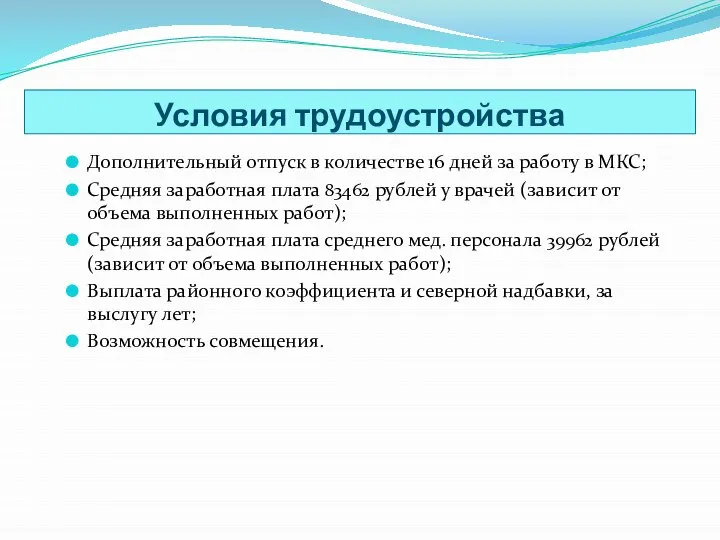 Условия трудоустройства

Дополнительный отпуск в количестве 16 дней за работу в МКС;

Средняя заработная плата 83462 рублей у врачей (зависит от объема выполненных работ);

Средняя заработная плата среднего мед. персонала 39962 рублей (зависит от объема выполненных работ);

Выплата районного коэффициента и северной надбавки, за выслугу лет;

Возможность совмещения.